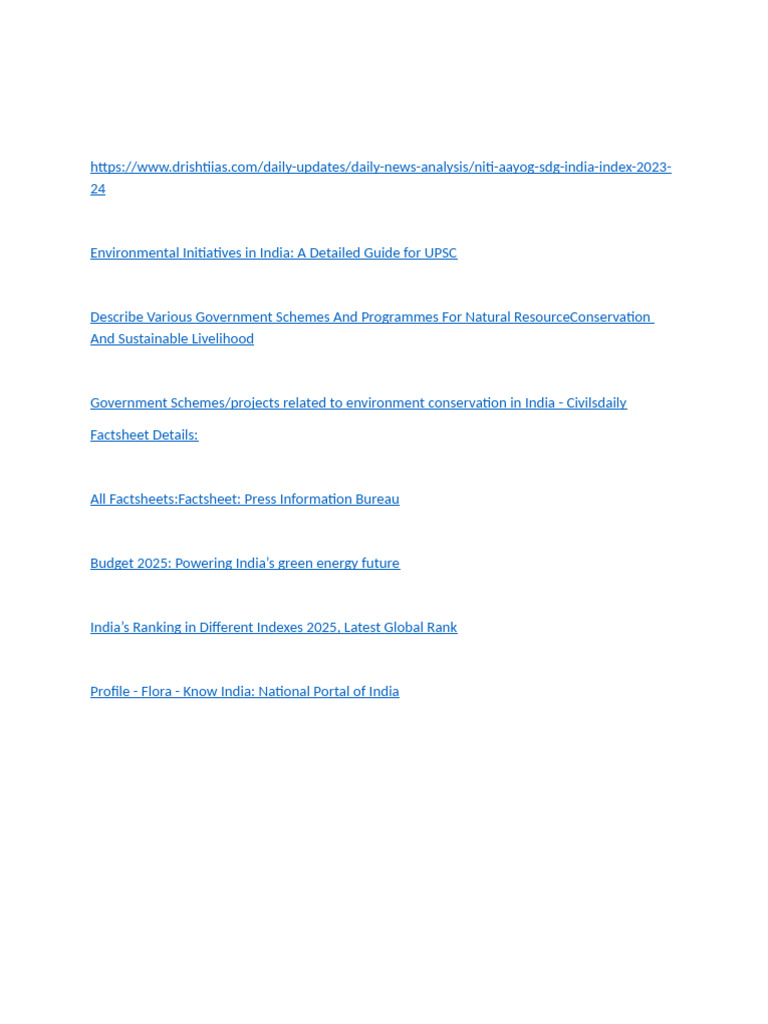 https://www.drishtiias.com/daily-updates/daily-news-analysis/niti-aayog-sdg-india-index-2023-24

Environmental Initiatives in India: A Detailed Guide for UPSC

Describe Various Government Schemes And Programmes For Natural ResourceConservation And Sustainable Livelihood

Government Schemes/projects related to environment conservation in India - Civilsdaily

Factsheet Details:

All Factsheets:Factsheet: Press Information Bureau

Budget 2025: Powering India's green energy future

India's Ranking in Different Indexes 2025, Latest Global Rank

Profile - Flora - Know India: National Portal of India